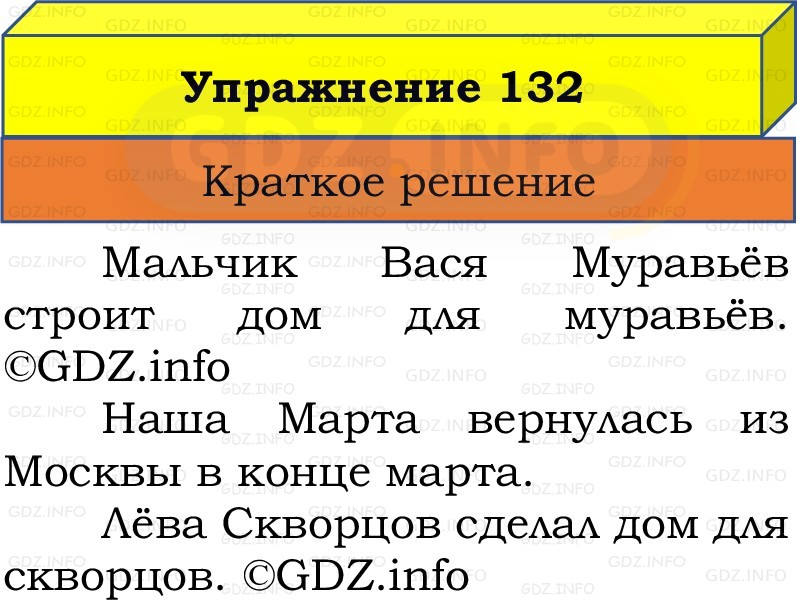 Упражнение 132

Краткое решение

Мальчик Вася Муравьёв строит дом для муравьёв. ©GDZ.info

Наша Марта вернулась из Москвы в конце марта.

Лёва Скворцов сделал дом для скворцов. ©GDZ.info